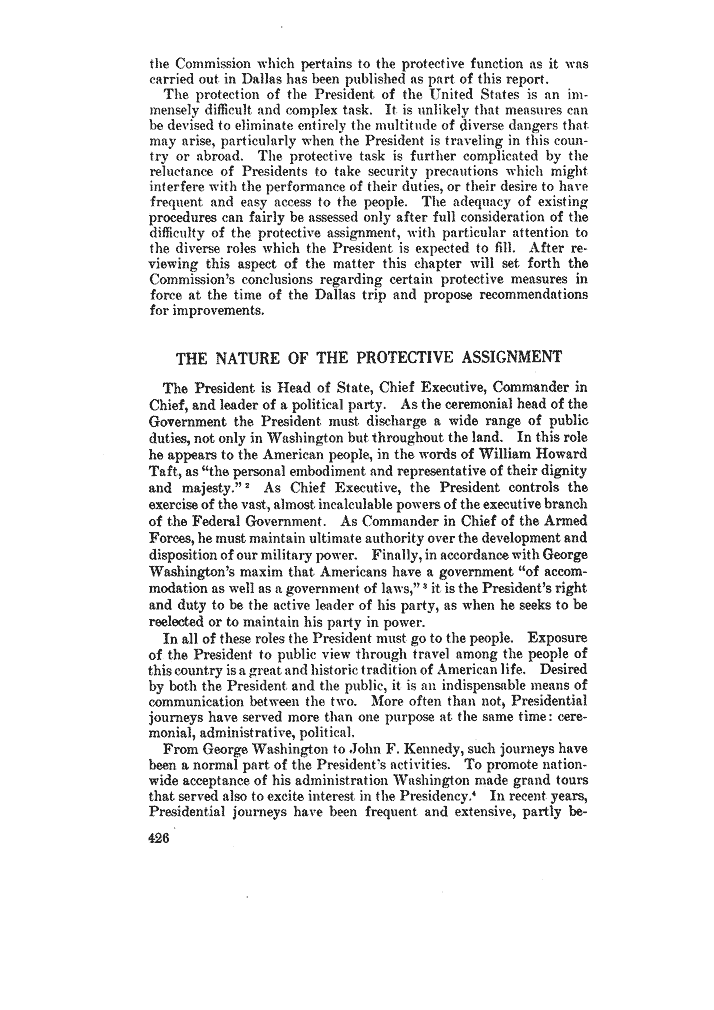 the Commission which pertains to the protective function as it was carried out in Dallas has been published as part of this report.

The protection of the President of the United States is an immensely difficult and complex task. It is unlikely that measures can be devised to eliminate entirely the multitude of diverse dangers that may arise, particularly when the President is traveling in this country or abroad. The protective task is further complicated by the reluctance of Presidents to take security precautions which might interfere with the performance of their duties, or their desire to have frequent and easy access to the people. The adequacy of existing procedures can fairly be assessed only after full consideration of the difficulty of the protective assignment, with particular attention to the diverse roles which the President is expected to fill. After reviewing this aspect of the matter this chapter will set forth the Commission's conclusions regarding certain protective measures in force at the time of the Dallas trip and propose recommendations for improvements.

THE NATURE OF THE PROTECTIVE ASSIGNMENT

The President is Head of State, Chief Executive, Commander in Chief, and leader of a political party. As the ceremonial head of the Government the President must discharge a wide range of public duties, not only in Washington but throughout the land. In this role he appears to the American people, in the words of William Howard Taft, as "the personal embodiment and representative of their dignity and majesty."$^2$ As Chief Executive, the President controls the exercise of the vast, almost incalculable powers of the executive branch of the Federal Government. As Commander in Chief of the Armed Forces, he must maintain ultimate authority over the development and disposition of our military power. Finally, in accordance with George Washington's maxim that Americans have a government "of accommodation as well as a government of laws,"$^3$ it is the President's right and duty to be the active leader of his party, as when he seeks to be reelected or to maintain his party in power.

In all of these roles the President must go to the people. Exposure of the President to public view through travel among the people of this country is a great and historic tradition of American life. Desired by both the President and the public, it is an indispensable means of communication between the two. More often than not, Presidential journeys have served more than one purpose at the same time: ceremonial, administrative, political.

From George Washington to John F. Kennedy, such journeys have been a normal part of the President's activities. To promote nationwide acceptance of his administration Washington made grand tours that served also to excite interest in the Presidency.$^4$ In recent years, Presidential journeys have been frequent and extensive, partly be-

426